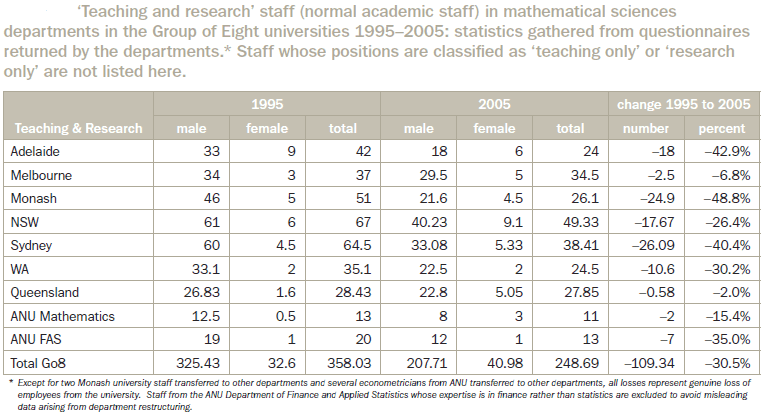 'Teaching and research' staff (normal academic staff) in mathematical sciences departments in the Group of Eight universities 1995–2005: statistics gathered from questionnaires returned by the departments.* Staff whose positions are classified as 'teaching only' or 'research only' are not listed here.

| Teaching & Research | 1995 male | 1995 female | 1995 total | 2005 male | 2005 female | 2005 total | change 1995 to 2005 number | change 1995 to 2005 percent |
|---|---|---|---|---|---|---|---|---|
| Adelaide | 33 | 9 | 42 | 18 | 6 | 24 | –18 | –42.9% |
| Melbourne | 34 | 3 | 37 | 29.5 | 5 | 34.5 | –2.5 | –6.8% |
| Monash | 46 | 5 | 51 | 21.6 | 4.5 | 26.1 | –24.9 | –48.8% |
| NSW | 61 | 6 | 67 | 40.23 | 9.1 | 49.33 | –17.67 | –26.4% |
| Sydney | 60 | 4.5 | 64.5 | 33.08 | 5.33 | 38.41 | –26.09 | –40.4% |
| WA | 33.1 | 2 | 35.1 | 22.5 | 2 | 24.5 | –10.6 | –30.2% |
| Queensland | 26.83 | 1.6 | 28.43 | 22.8 | 5.05 | 27.85 | –0.58 | –2.0% |
| ANU Mathematics | 12.5 | 0.5 | 13 | 8 | 3 | 11 | –2 | –15.4% |
| ANU FAS | 19 | 1 | 20 | 12 | 1 | 13 | –7 | –35.0% |
| Total Go8 | 325.43 | 32.6 | 358.03 | 207.71 | 40.98 | 248.69 | –109.34 | –30.5% |

* Except for two Monash university staff transferred to other departments and several econometricians from ANU transferred to other departments, all losses represent genuine loss of employees from the university. Staff from the ANU Department of Finance and Applied Statistics whose expertise is in finance rather than statistics are excluded to avoid misleading data arising from department restructuring.